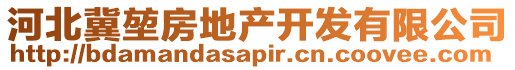 河北冀堃房地产开发有限公司
http://bdamandasapir.cn.coovee.com